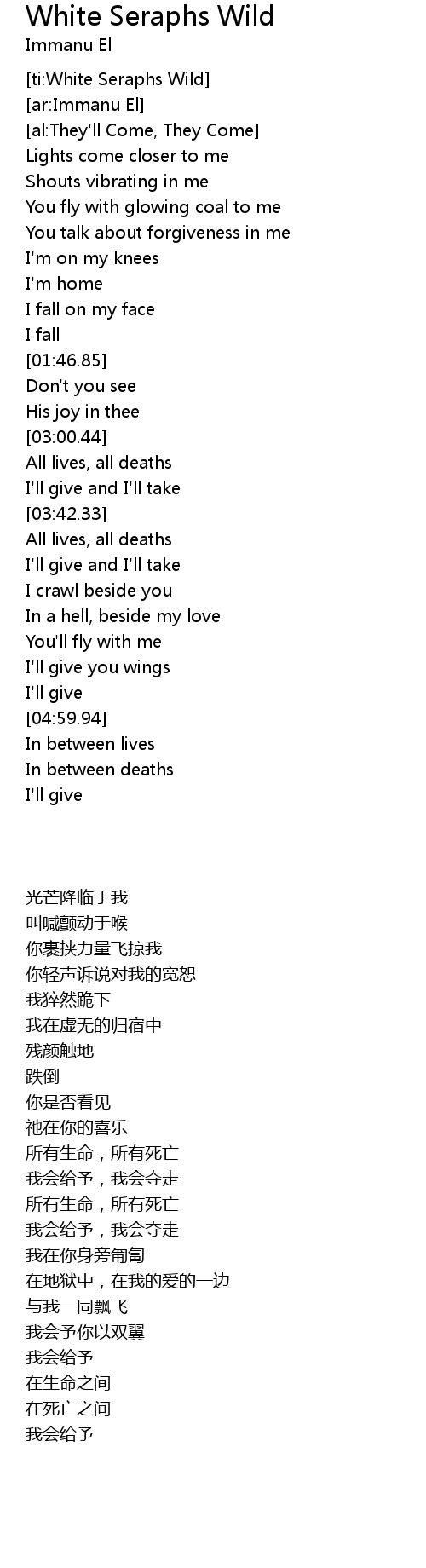 White Seraphs Wild
Immanu El

[ti:White Seraphs Wild]
[ar:Immanu El]
[al:They'll Come, They Come]
Lights come closer to me
Shouts vibrating in me
You fly with glowing coal to me
You talk about forgiveness in me
I'm on my knees
I'm home
I fall on my face
I fall
[01:46.85]
Don't you see
His joy in thee
[03:00.44]
All lives, all deaths
I'll give and I'll take
[03:42.33]
All lives, all deaths
I'll give and I'll take
I crawl beside you
In a hell, beside my love
You'll fly with me
I'll give you wings
I'll give
[04:59.94]
In between lives
In between deaths
I'll give

光芒降临于我
叫喊颤动于喉
你裹挟力量飞掠我
你轻声诉说对我的宽恕
我猝然跪下
我在虚无的归宿中
残颜触地
跌倒
你是否看见
祂在你的喜乐
所有生命，所有死亡
我会给予，我会夺走
所有生命，所有死亡
我会给予，我会夺走
我在你身旁匍匐
在地狱中，在我的爱的一边
与我一同飘飞
我会予你以双翼
我会给予
在生命之间
在死亡之间
我会给予